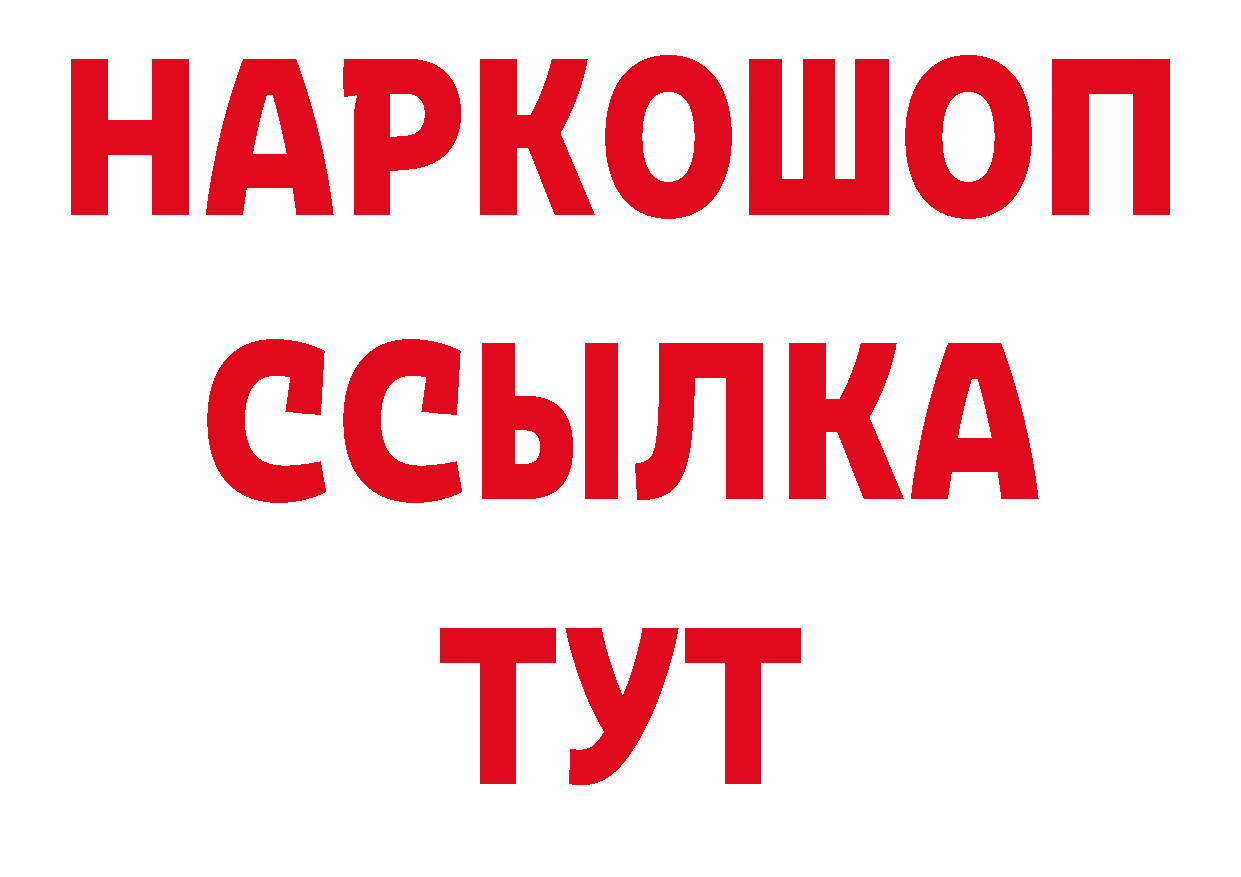 НАРКОШОП
ССЫЛКА
ТУТ